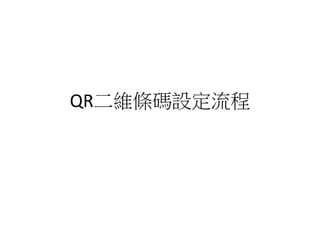 QR二維條碼設定流程